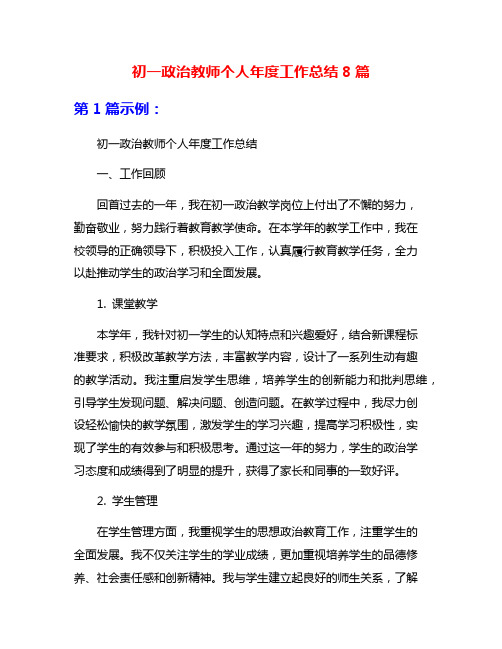 初一政治教师个人年度工作总结 8 篇

第 1 篇示例：

初一政治教师个人年度工作总结

一、工作回顾

回首过去的一年，我在初一政治教学岗位上付出了不懈的努力，勤奋敬业，努力践行着教育教学使命。在本学年的教学工作中，我在校领导的正确领导下，积极投入工作，认真履行教育教学任务，全力以赴推动学生的政治学习和全面发展。

1. 课堂教学

本学年，我针对初一学生的认知特点和兴趣爱好，结合新课程标准要求，积极改革教学方法，丰富教学内容，设计了一系列生动有趣的教学活动。我注重启发学生思维，培养学生的创新能力和批判思维，引导学生发现问题、解决问题、创造问题。在教学过程中，我尽力创设轻松愉快的教学氛围，激发学生的学习兴趣，提高学习积极性，实现了学生的有效参与和积极思考。通过这一年的努力，学生的政治学习态度和成绩得到了明显的提升，获得了家长和同事的一致好评。

2. 学生管理

在学生管理方面，我重视学生的思想政治教育工作，注重学生的全面发展。我不仅关注学生的学业成绩，更加重视培养学生的品德修养、社会责任感和创新精神。我与学生建立起良好的师生关系，了解